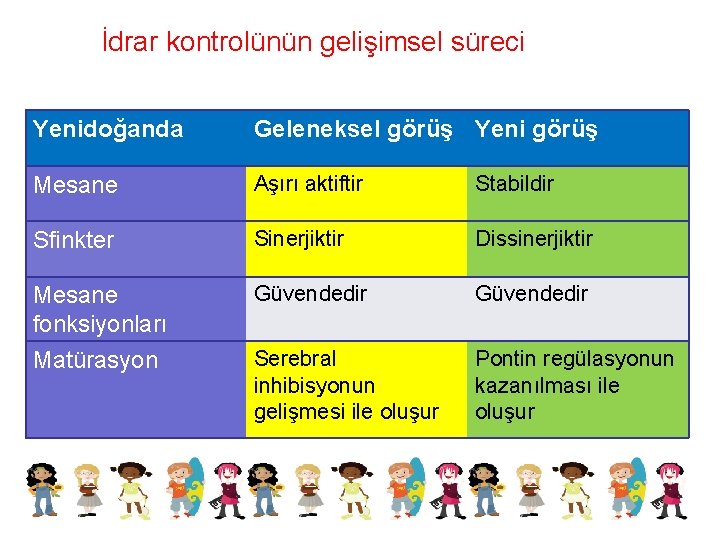 İdrar kontrolünün gelişimsel süreci

| Yenidoğanda | Geleneksel görüş | Yeni görüş |
|---|---|---|
| Mesane | Aşırı aktiftir | Stabildir |
| Sfinkter | Sinerjiktir | Dissinerjiktir |
| Mesane fonksiyonları | Güvendedir | Güvendedir |
| Matürasyon | Serebral inhibisyonun gelişmesi ile oluşur | Pontin regülasyonun kazanılması ile oluşur |